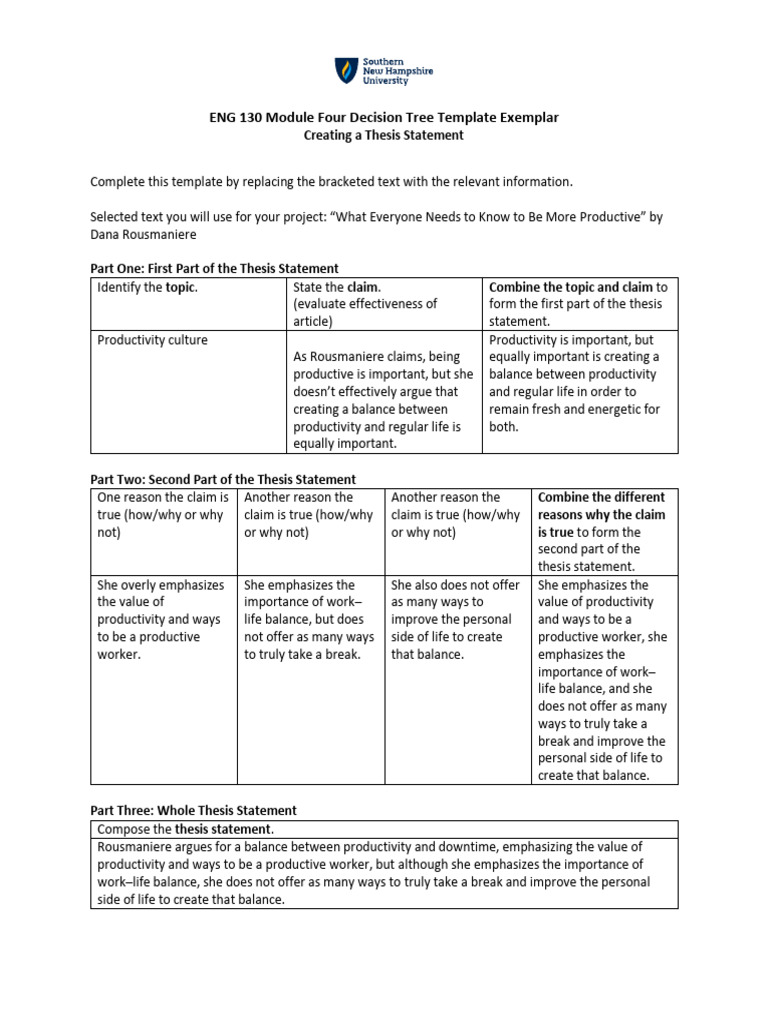 Southern New Hampshire University

ENG 130 Module Four Decision Tree Template Exemplar
Creating a Thesis Statement

Complete this template by replacing the bracketed text with the relevant information.

Selected text you will use for your project: “What Everyone Needs to Know to Be More Productive” by Dana Rousmaniere

Part One: First Part of the Thesis Statement

| Identify the topic. | State the claim. (evaluate effectiveness of article) | Combine the topic and claim to form the first part of the thesis statement. |
|---|---|---|
| Productivity culture | As Rousmaniere claims, being productive is important, but she doesn’t effectively argue that creating a balance between productivity and regular life is equally important. | Productivity is important, but equally important is creating a balance between productivity and regular life in order to remain fresh and energetic for both. |

Part Two: Second Part of the Thesis Statement

| One reason the claim is true (how/why or why not) | Another reason the claim is true (how/why or why not) | Another reason the claim is true (how/why or why not) | Combine the different reasons why the claim is true to form the second part of the thesis statement. |
|---|---|---|---|
| She overly emphasizes the value of productivity and ways to be a productive worker. | She emphasizes the importance of work–life balance, but does not offer as many ways to truly take a break. | She also does not offer as many ways to improve the personal side of life to create that balance. | She emphasizes the value of productivity and ways to be a productive worker, she emphasizes the importance of work–life balance, and she does not offer as many ways to truly take a break and improve the personal side of life to create that balance. |

Part Three: Whole Thesis Statement

| Compose the thesis statement. |
|---|
| Rousmaniere argues for a balance between productivity and downtime, emphasizing the value of productivity and ways to be a productive worker, but although she emphasizes the importance of work–life balance, she does not offer as many ways to truly take a break and improve the personal side of life to create that balance. |